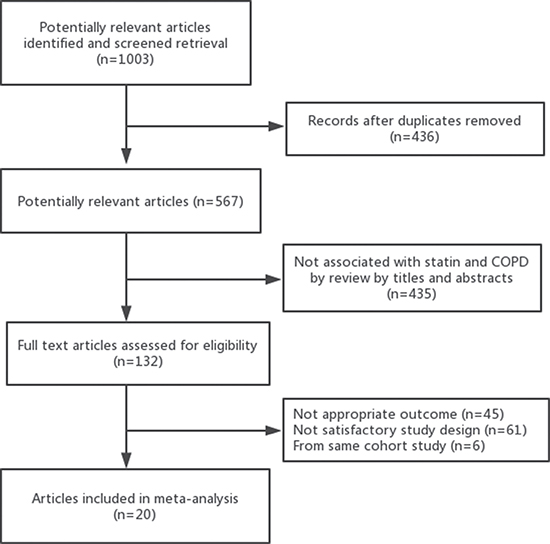 Potentially relevant articles identified and screened retrieval (n=1003)

Records after duplicates removed (n=436)

Potentially relevant articles (n=567)

Not associated with statin and COPD by review by titles and abstracts (n=435)

Full text articles assessed for eligibility (n=132)

Not appropriate outcome (n=45)
Not satisfactory study design (n=61)
From same cohort study (n=6)

Articles included in meta-analysis (n=20)